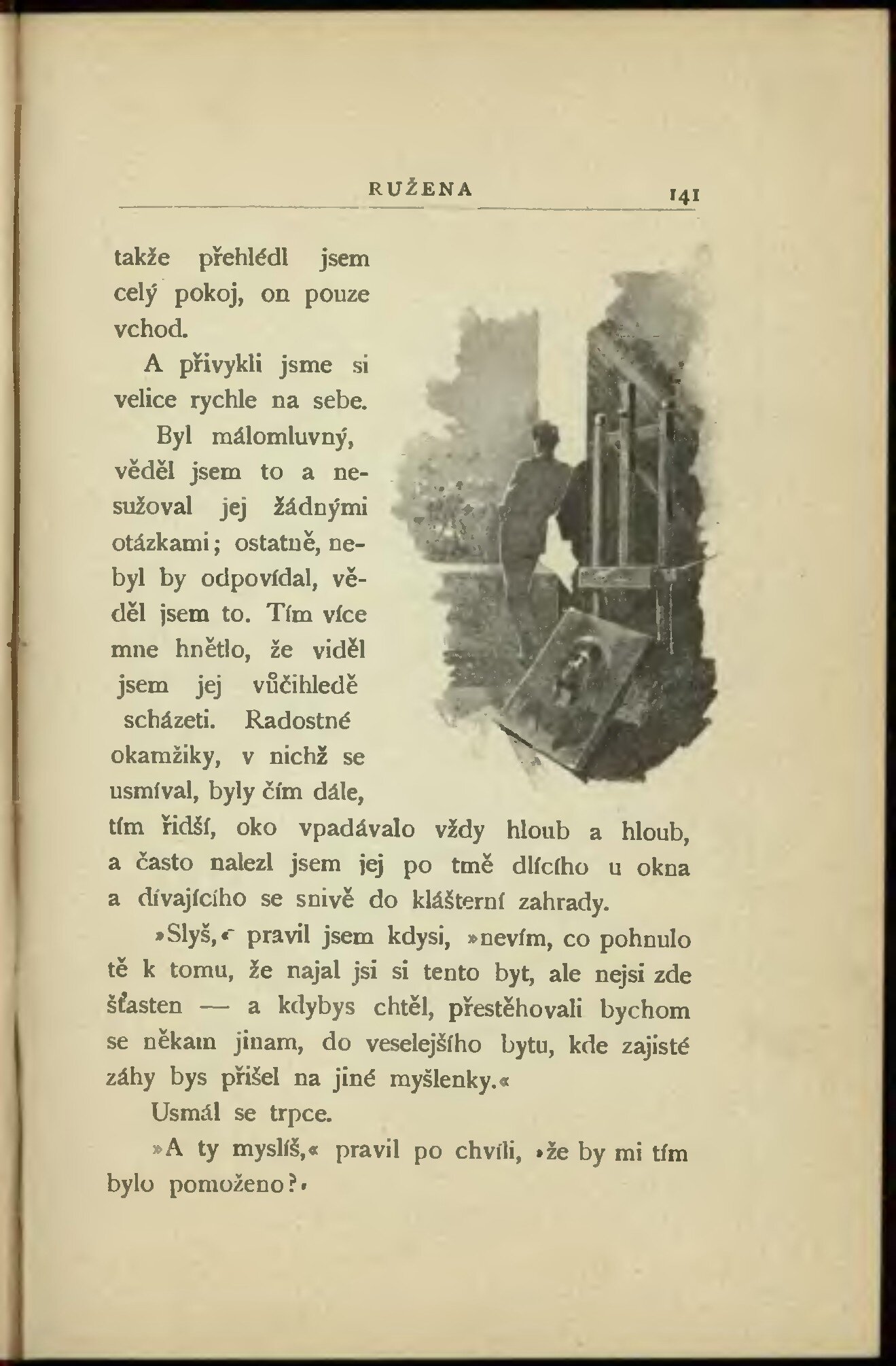 RUŽENA 141

takže přehlédl jsem celý pokoj, on pouze vchod.

A přivykli jsme si velice rychle na sebe.

Byl málomluvný, věděl jsem to a nesužoval jej žádnými otázkami; ostatně, nebyl by odpovídal, věděl jsem to. Tím více mne hnětlo, že viděl jsem jej vůčihledě scházeti. Radostné okamžiky, v nichž se usmíval, byly čím dále, tím řidší, oko vpadávalo vždy hloub a hloub, a často nalezl jsem jej po tmě dlícího u okna a dívajícího se snivě do klášterní zahrady.

»Slyš,« pravil jsem kdysi, »nevím, co pohnulo tě k tomu, že najal jsi si tento byt, ale nejsi zde šťasten — a kdybys chtěl, přestěhovali bychom se někam jinam, do veselejšího bytu, kde zajisté záhy bys přišel na jiné myšlenky.«

Usmál se trpce.

»A ty myslíš,« pravil po chvíli, »že by mi tím bylo pomoženo?«